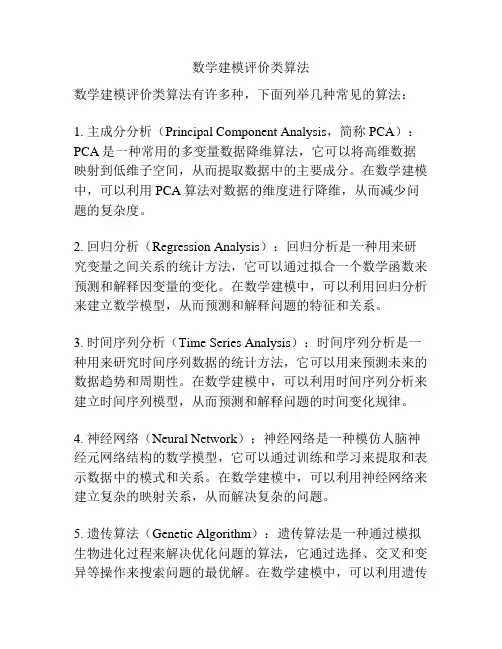 数学建模评价类算法

数学建模评价类算法有许多种，下面列举几种常见的算法：

1. 主成分分析（Principal Component Analysis，简称 PCA）：PCA 是一种常用的多变量数据降维算法，它可以将高维数据映射到低维子空间，从而提取数据中的主要成分。在数学建模中，可以利用 PCA 算法对数据的维度进行降维，从而减少问题的复杂度。

2. 回归分析（Regression Analysis）：回归分析是一种用来研究变量之间关系的统计方法，它可以通过拟合一个数学函数来预测和解释因变量的变化。在数学建模中，可以利用回归分析来建立数学模型，从而预测和解释问题的特征和关系。

3. 时间序列分析（Time Series Analysis）：时间序列分析是一种用来研究时间序列数据的统计方法，它可以用来预测未来的数据趋势和周期性。在数学建模中，可以利用时间序列分析来建立时间序列模型，从而预测和解释问题的时间变化规律。

4. 神经网络（Neural Network）：神经网络是一种模仿人脑神经元网络结构的数学模型，它可以通过训练和学习来提取和表示数据中的模式和关系。在数学建模中，可以利用神经网络来建立复杂的映射关系，从而解决复杂的问题。

5. 遗传算法（Genetic Algorithm）：遗传算法是一种通过模拟生物进化过程来解决优化问题的算法，它通过选择、交叉和变异等操作来搜索问题的最优解。在数学建模中，可以利用遗传